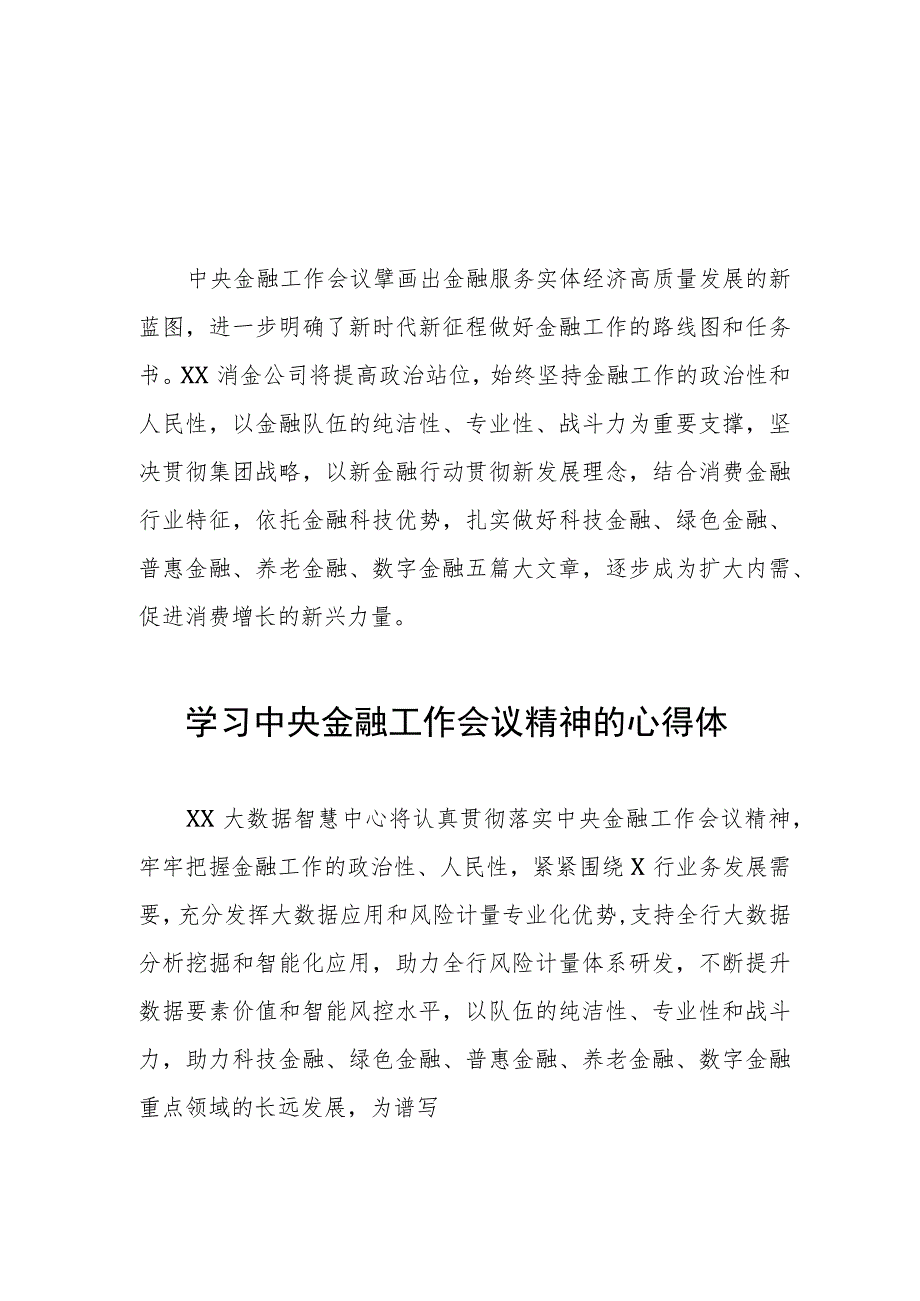 中央金融工作会议擘画出金融服务实体经济高质量发展的新蓝图，进一步明确了新时代新征程做好金融工作的路线图和任务书。XX消金公司将提高政治站位，始终坚持金融工作的政治性和人民性，以金融队伍的纯洁性、专业性、战斗力为重要支撑，坚决贯彻集团战略，以新金融行动贯彻新发展理念，结合消费金融行业特征，依托金融科技优势，扎实做好科技金融、绿色金融、普惠金融、养老金融、数字金融五篇大文章，逐步成为扩大内需、促进消费增长的新兴力量。

学习中央金融工作会议精神的心得体

XX大数据智慧中心将认真贯彻落实中央金融工作会议精神，牢牢把握金融工作的政治性、人民性，紧紧围绕X行业务发展需要，充分发挥大数据应用和风险计量专业化优势，支持全行大数据分析挖掘和智能化应用，助力全行风险计量体系研发，不断提升数据要素价值和智能风控水平，以队伍的纯洁性、专业性和战斗力，助力科技金融、绿色金融、普惠金融、养老金融、数字金融重点领域的长远发展，为谱写